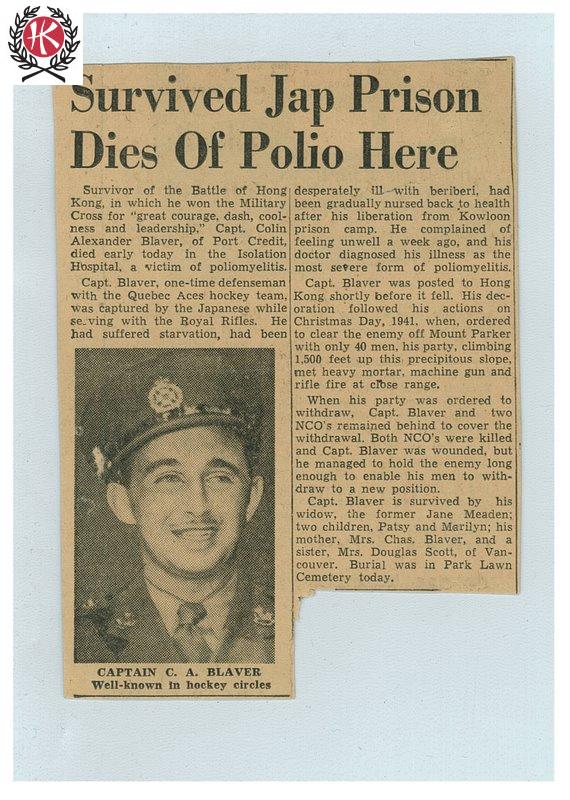 K

Survived Jap Prison Dies Of Polio Here

Survivor of the Battle of Hong Kong, in which he won the Military Cross for "great courage, dash, coolness and leadership," Capt. Colin Alexander Blaver, of Port Credit, died early today in the Isolation Hospital, a victim of poliomyelitis.

Capt. Blaver, one-time defenseman with the Quebec Aces hockey team, was captured by the Japanese while se.ving with the Royal Rifles. He had suffered starvation, had been desperately ill with beriberi, had been gradually nursed back to health after his liberation from Kowloon prison camp. He complained of feeling unwell a week ago, and his doctor diagnosed his illness as the most severe form of poliomyelitis.

Capt. Blaver was posted to Hong Kong shortly before it fell. His decoration followed his actions on Christmas Day, 1941, when, ordered to clear the enemy off Mount Parker with only 40 men, his party, climbing 1,500 feet up this precipitous slope, met heavy mortar, machine gun and rifle fire at close range.

When his party was ordered to withdraw, Capt. Blaver and two NCO's remained behind to cover the withdrawal. Both NCO's were killed and Capt. Blaver was wounded, but he managed to hold the enemy long enough to enable his men to withdraw to a new position.

Capt. Blaver is survived by his widow, the former Jane Meaden; two children, Patsy and Marilyn; his mother, Mrs. Chas. Blaver, and a sister, Mrs. Douglas Scott, of Vancouver. Burial was in Park Lawn Cemetery today.

CAPTAIN C. A. BLAVER
Well-known in hockey circles